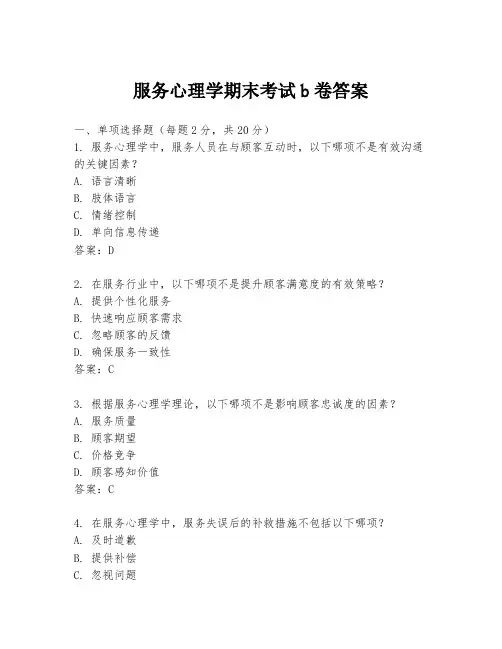 服务心理学期末考试b卷答案

一、单项选择题（每题2分，共20分）

1. 服务心理学中，服务人员在与顾客互动时，以下哪项不是有效沟通的关键因素？
A. 语言清晰
B. 肢体语言
C. 情绪控制
D. 单向信息传递
答案：D

2. 在服务行业中，以下哪项不是提升顾客满意度的有效策略？
A. 提供个性化服务
B. 快速响应顾客需求
C. 忽略顾客的反馈
D. 确保服务一致性
答案：C

3. 根据服务心理学理论，以下哪项不是影响顾客忠诚度的因素？
A. 服务质量
B. 顾客期望
C. 价格竞争
D. 顾客感知价值
答案：C

4. 在服务心理学中，服务失误后的补救措施不包括以下哪项？
A. 及时道歉
B. 提供补偿
C. 忽视问题